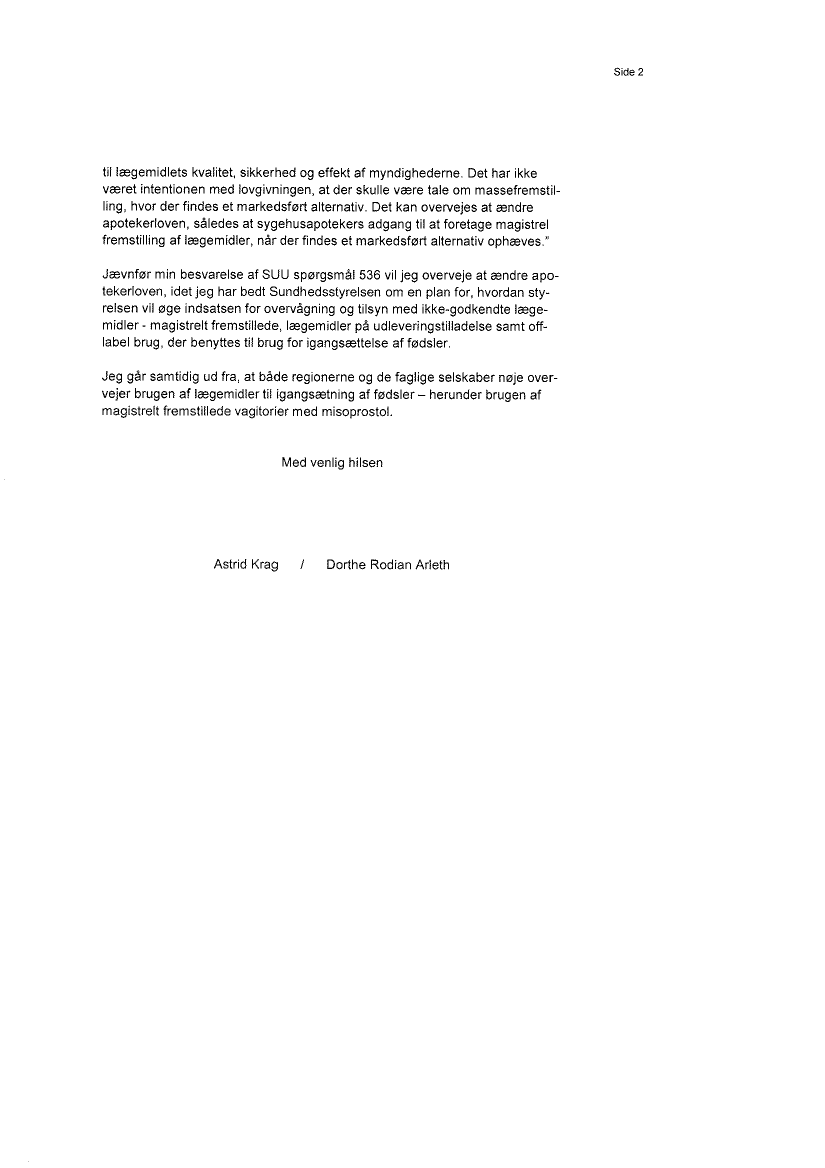 Side 2

til lægemidlets kvalitet, sikkerhed og effekt af myndighederne. Det har ikke været intentionen med lovgivningen, at der skulle være tale om massefremstilling, hvor der findes et markedsført alternativ. Det kan overvejes at ændre apotekerloven, således at sygehusapotekers adgang til at foretage magistrel fremstilling af lægemidler, når der findes et markedsført alternativ ophæves."

Jævnfør min besvarelse af SUU spørgsmål 536 vil jeg overveje at ændre apotekerloven, idet jeg har bedt Sundhedsstyrelsen om en plan for, hvordan styrelsen vil øge indsatsen for overvågning og tilsyn med ikke-godkendte lægemidler - magistrelt fremstillede, lægemidler på udleveringstilladelse samt off-label brug, der benyttes til brug for igangsættelse af fødsler.

Jeg går samtidig ud fra, at både regionerne og de faglige selskaber nøje overvejer brugen af lægemidler til igangsætning af fødsler – herunder brugen af magistrelt fremstillede vagitorier med misoprostol.

Med venlig hilsen

Astrid Krag / Dorthe Rodian Arleth